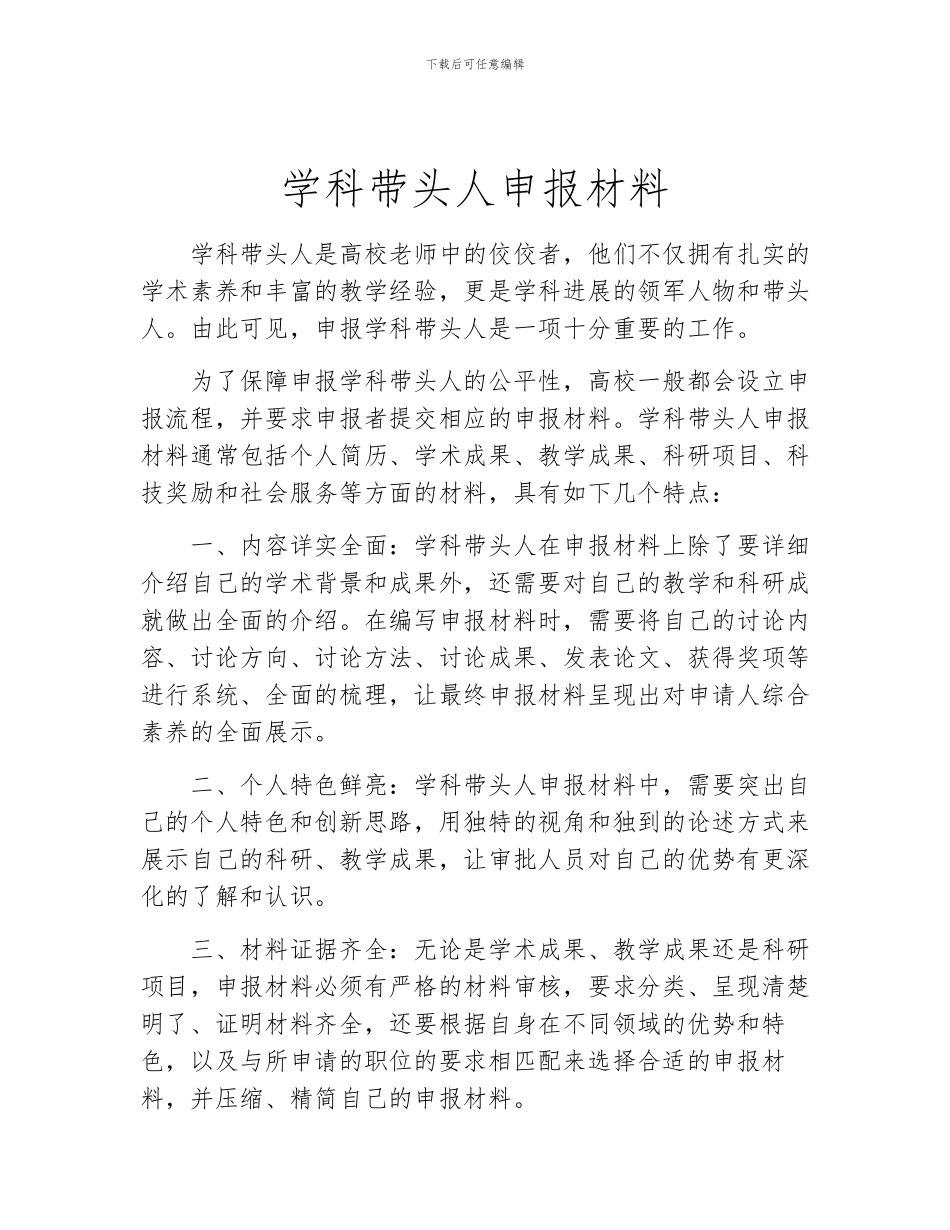 下载后可任意编辑

学科带头人申报材料

学科带头人是高校老师中的佼佼者，他们不仅拥有扎实的学术素养和丰富的教学经验，更是学科进展的领军人物和带头人。由此可见，申报学科带头人是一项十分重要的工作。

为了保障申报学科带头人的公平性，高校一般都会设立申报流程，并要求申报者提交相应的申报材料。学科带头人申报材料通常包括个人简历、学术成果、教学成果、科研项目、科技奖励和社会服务等方面的材料，具有如下几个特点：

一、内容详实全面：学科带头人在申报材料上除了要详细介绍自己的学术背景和成果外，还需要对自己的教学和科研成就做出全面的介绍。在编写申报材料时，需要将自己的讨论内容、讨论方向、讨论方法、讨论成果、发表论文、获得奖项等进行系统、全面的梳理，让最终申报材料呈现出对申请人综合素养的全面展示。

二、个人特色鲜亮：学科带头人申报材料中，需要突出自己的个人特色和创新思路，用独特的视角和独到的论述方式来展示自己的科研、教学成果，让审批人员对自己的优势有更深化的了解和认识。

三、材料证据齐全：无论是学术成果、教学成果还是科研项目，申报材料必须有严格的材料审核，要求分类、呈现清楚明了、证明材料齐全，还要根据自身在不同领域的优势和特色，以及与所申请的职位的要求相匹配来选择合适的申报材料，并压缩、精简自己的申报材料。